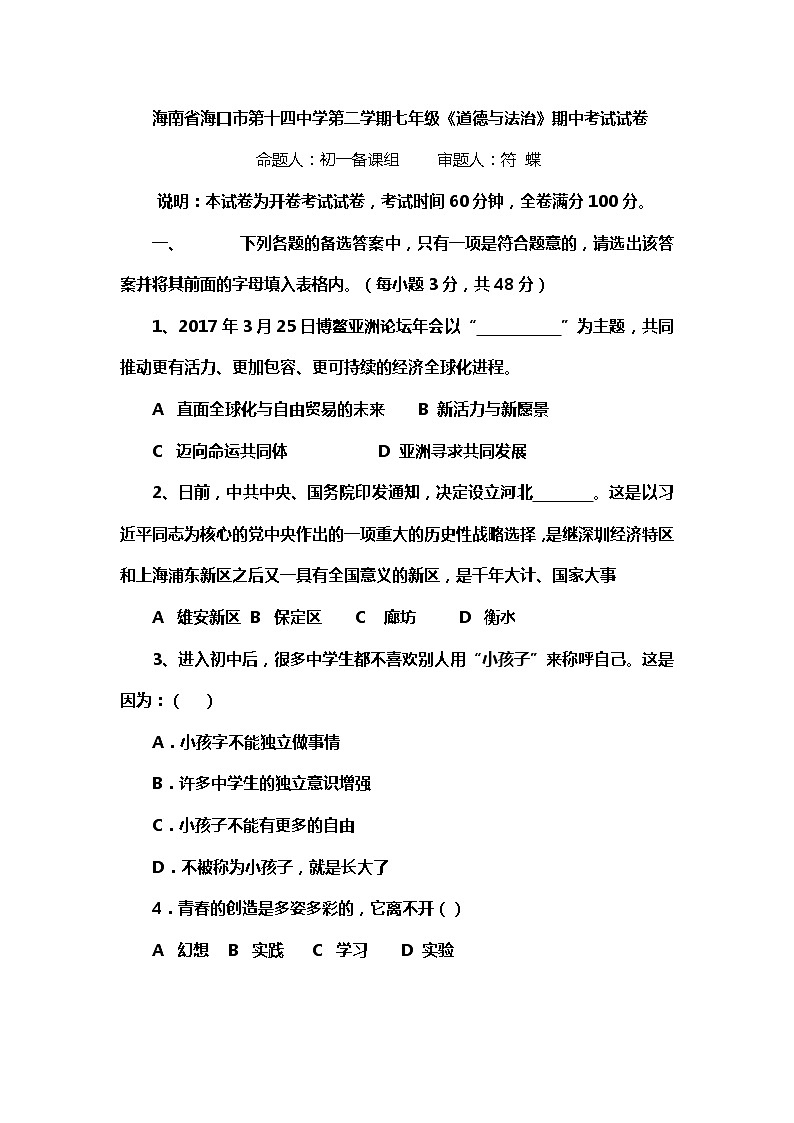 海南省海口市第十四中学第二学期七年级《道德与法治》期中考试试卷

命题人：初一备课组　　审题人：符 蝶

说明：本试卷为开卷考试试卷，考试时间 60 分钟，全卷满分 100 分。

一、　　下列各题的备选答案中，只有一项是符合题意的，请选出该答案并将其前面的字母填入表格内。（每小题 3 分，共 48 分）

1、2017 年 3 月 25 日博鳌亚洲论坛年会以“__________”为主题，共同推动更有活力、更加包容、更可持续的经济全球化进程。

A 直面全球化与自由贸易的未来　B 新活力与新愿景

C 迈向命运共同体　　D 亚洲寻求共同发展

2、日前，中共中央、国务院印发通知，决定设立河北_______。这是以习近平同志为核心的党中央作出的一项重大的历史性战略选择，是继深圳经济特区和上海浦东新区之后又一具有全国意义的新区，是千年大计、国家大事

A 雄安新区 B 保定区　C 廊坊　D 衡水

3、进入初中后，很多中学生都不喜欢别人用“小孩子”来称呼自己。这是因为：（　）

A．小孩字不能独立做事情

B．许多中学生的独立意识增强

C．小孩子不能有更多的自由

D．不被称为小孩子，就是长大了

4．青春的创造是多姿多彩的，它离不开（ ）

A 幻想　B 实践　C 学习　D 实验